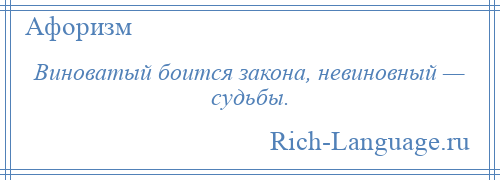 Афоризм

Виноватый боится закона, невиновный — судьбы.

Rich-Language.ru